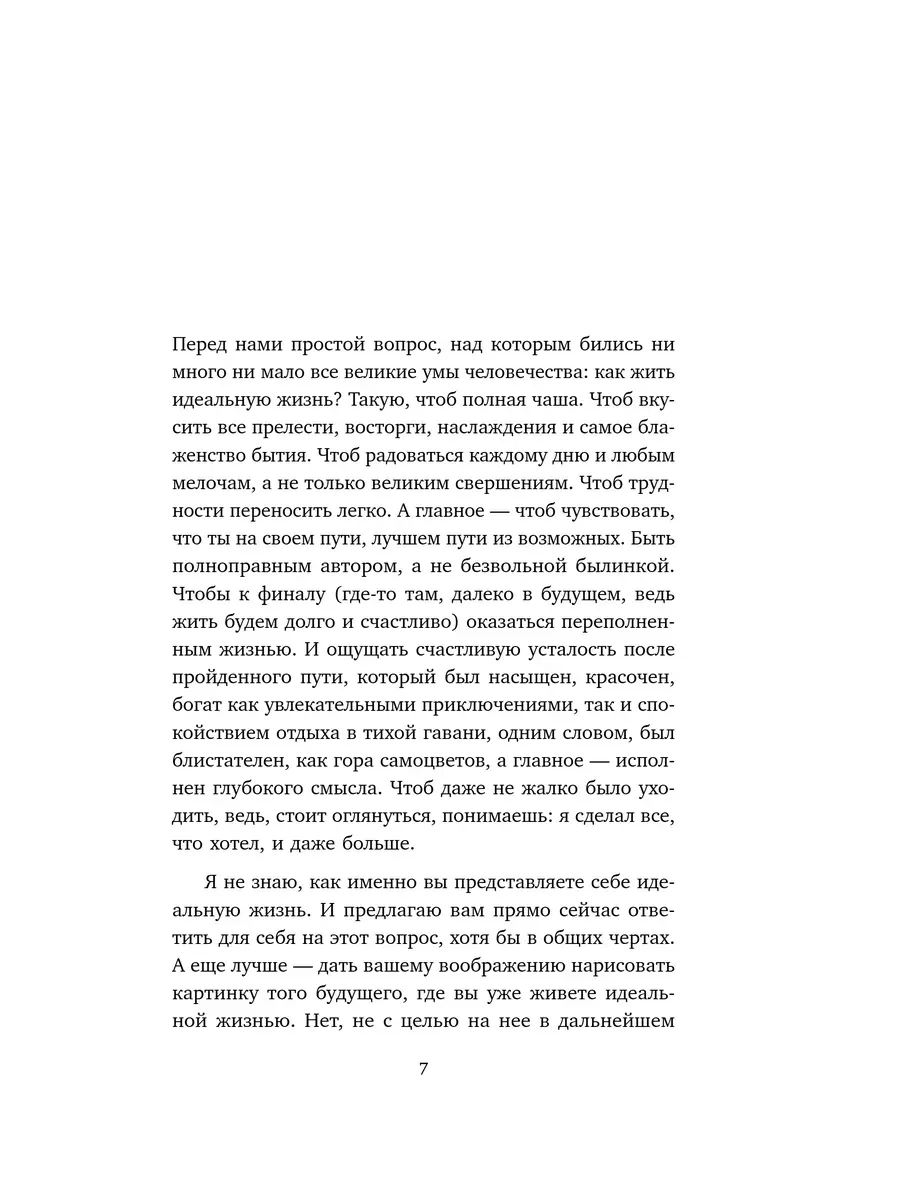 Перед нами простой вопрос, над которым бились ни много ни мало все великие умы человечества: как жить идеальную жизнь? Такую, чтоб полная чаша. Чтоб вкусить все прелести, восторги, наслаждения и самое блаженство бытия. Чтоб радоваться каждому дню и любым мелочам, а не только великим свершениям. Чтоб трудности переносить легко. А главное — чтоб чувствовать, что ты на своем пути, лучшем пути из возможных. Быть полноправным автором, а не безвольной былинкой. Чтобы к финалу (где-то там, далеко в будущем, ведь жить будем долго и счастливо) оказаться переполненным жизнью. И ощущать счастливую усталость после пройденного пути, который был насыщен, красочен, богат как увлекательными приключениями, так и спокойствием отдыха в тихой гавани, одним словом, был блистателен, как гора самоцветов, а главное — исполнен глубокого смысла. Чтоб даже не жалко было уходить, ведь, стоит оглянуться, понимаешь: я сделал все, что хотел, и даже больше.

Я не знаю, как именно вы представляете себе идеальную жизнь. И предлагаю вам прямо сейчас ответить для себя на этот вопрос, хотя бы в общих чертах. А еще лучше — дать вашему воображению нарисовать картинку того будущего, где вы уже живете идеальной жизнью. Нет, не с целью на нее в дальнейшем

7